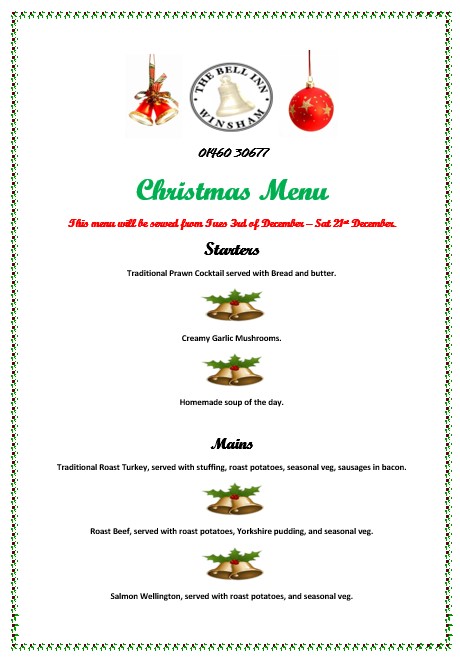 THE BELL INN
WINSHAM

01460 30677

Christmas Menu

This menu will be served from Tues 3rd of December – Sat 21st December.

Starters

Traditional Prawn Cocktail served with Bread and butter.

Creamy Garlic Mushrooms.

Homemade soup of the day.

Mains

Traditional Roast Turkey, served with stuffing, roast potatoes, seasonal veg, sausages in bacon.

Roast Beef, served with roast potatoes, Yorkshire pudding, and seasonal veg.

Salmon Wellington, served with roast potatoes, and seasonal veg.